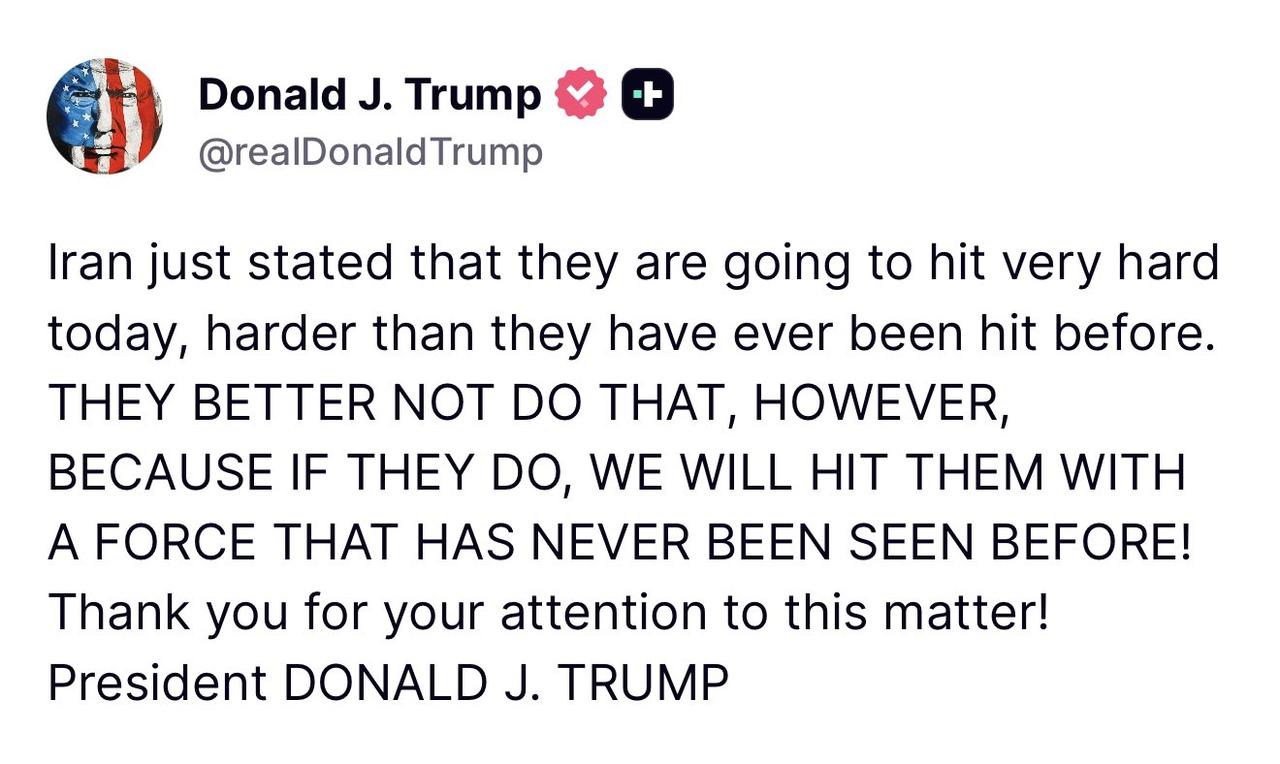 Donald J. Trump
@realDonaldTrump

Iran just stated that they are going to hit very hard today, harder than they have ever been hit before. THEY BETTER NOT DO THAT, HOWEVER, BECAUSE IF THEY DO, WE WILL HIT THEM WITH A FORCE THAT HAS NEVER BEEN SEEN BEFORE! Thank you for your attention to this matter! President DONALD J. TRUMP